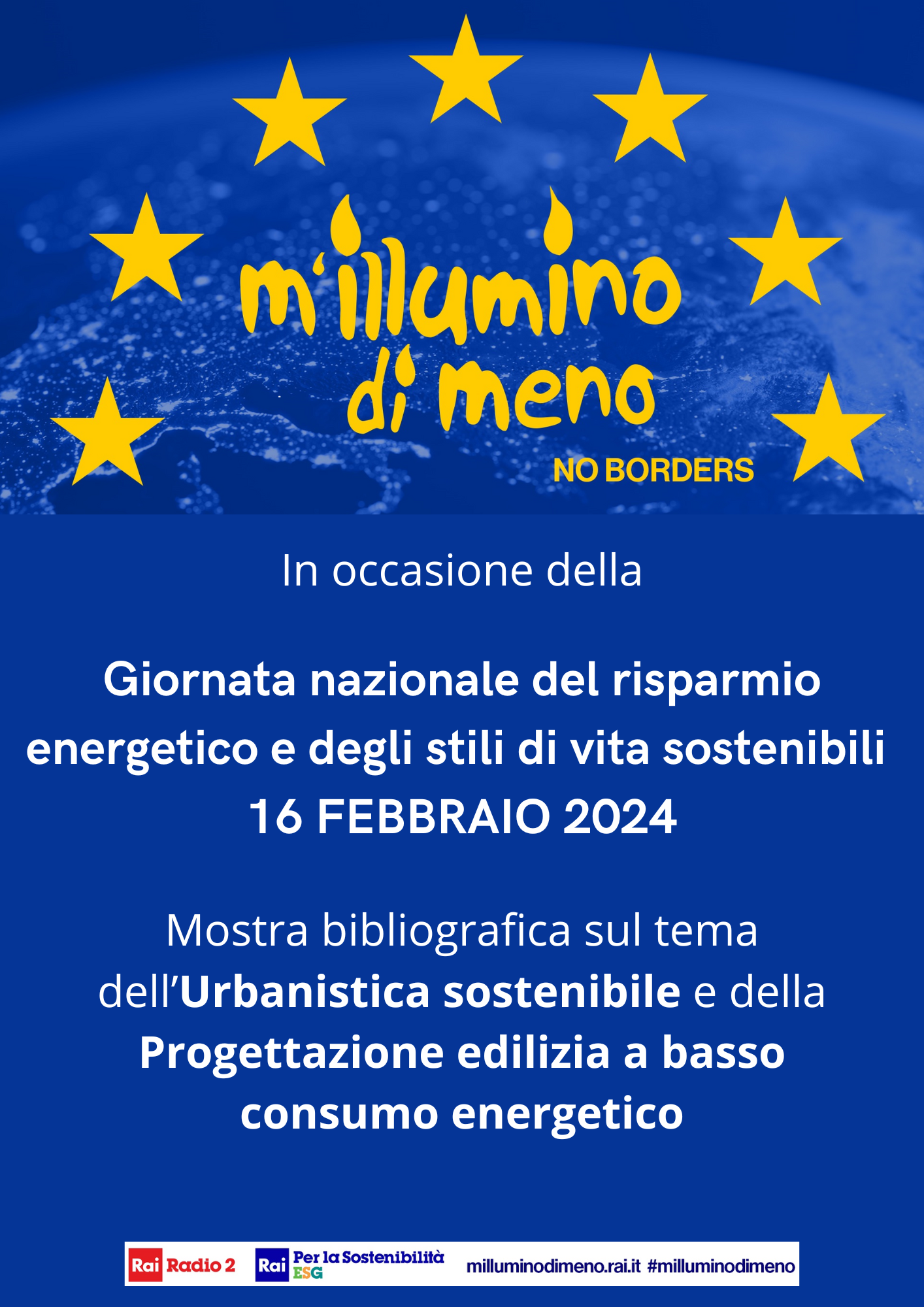 m'illumino di meno

NO BORDERS

In occasione della

Giornata nazionale del risparmio energetico e degli stili di vita sostenibili
16 FEBBRAIO 2024

Mostra bibliografica sul tema dell'Urbanistica sostenibile e della Progettazione edilizia a basso consumo energetico

Rai Radio 2 Rai Per la Sostenibilità ESG milluminodimeno.rai.it #milluminodimeno